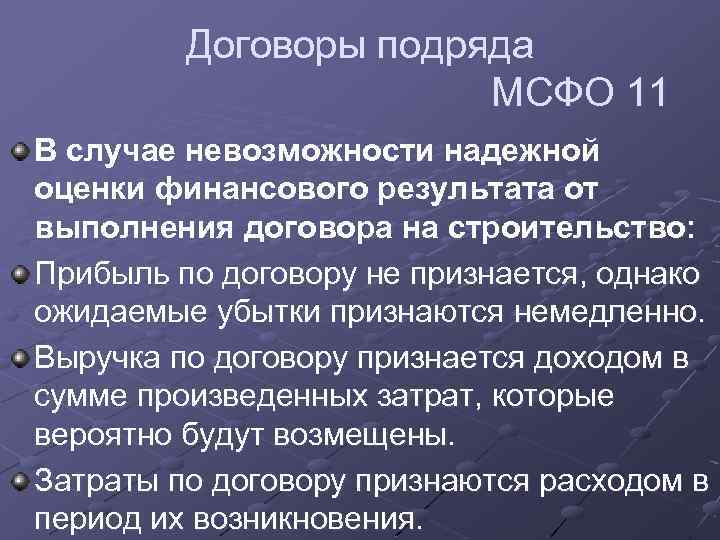 Договоры подряда
МСФО 11

• В случае невозможности надежной оценки финансового результата от выполнения договора на строительство:

• Прибыль по договору не признается, однако ожидаемые убытки признаются немедленно.

• Выручка по договору признается доходом в сумме произведенных затрат, которые вероятно будут возмещены.

• Затраты по договору признаются расходом в период их возникновения.